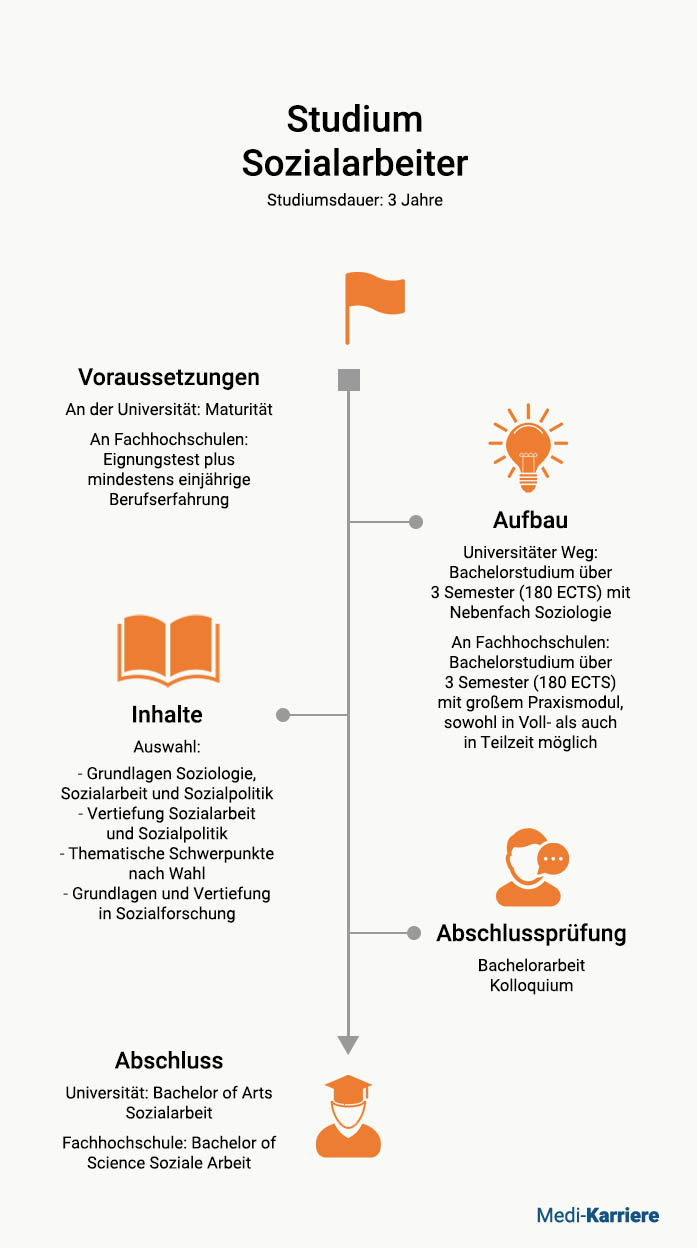 Studium Sozialarbeiter

Studiumsdauer: 3 Jahre

Voraussetzungen

An der Universität: Maturität

An Fachhochschulen: Eignungstest plus mindestens einjährige Berufserfahrung

Aufbau

Universitäter Weg: Bachelorstudium über 3 Semester (180 ECTS) mit Nebenfach Soziologie

An Fachhochschulen: Bachelorstudium über 3 Semester (180 ECTS) mit großem Praxismodul, sowohl in Voll- als auch in Teilzeit möglich

Inhalte

Auswahl:

- Grundlagen Soziologie, Sozialarbeit und Sozialpolitik
- Vertiefung Sozialarbeit und Sozialpolitik
- Thematische Schwerpunkte nach Wahl
- Grundlagen und Vertiefung in Sozialforschung

Abschlussprüfung

Bachelorarbeit
Kolloquium

Abschluss

Universität: Bachelor of Arts Sozialarbeit

Fachhochschule: Bachelor of Science Soziale Arbeit

Medi-Karriere